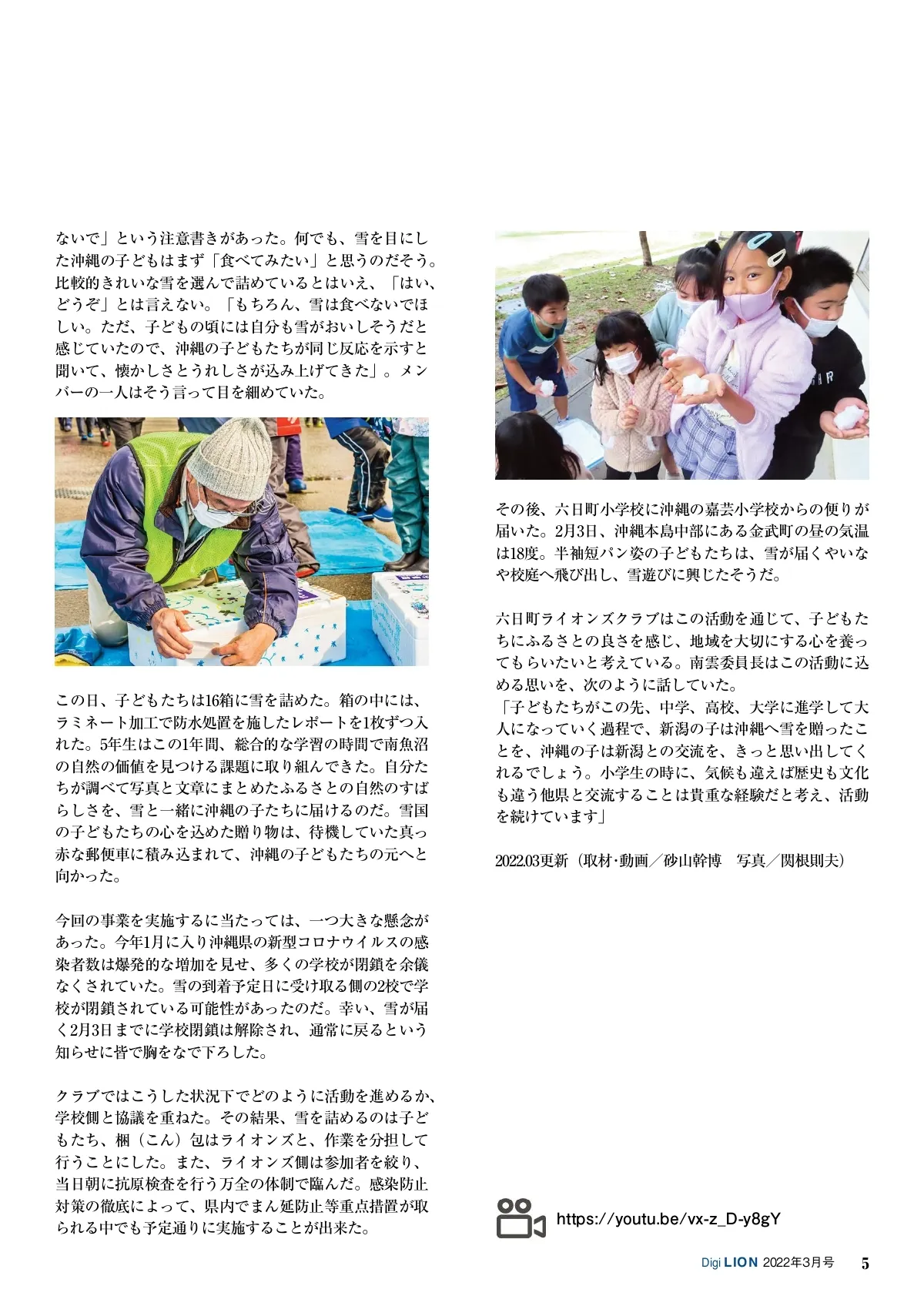 ないで」という注意書きがあった。何でも、雪を目にした沖縄の子どもはまず「食べてみたい」と思うのだそう。比較的きれいな雪を選んで詰めているとはいえ、「はい、どうぞ」とは言えない。「もちろん、雪は食べないでほしい。ただ、子どもの頃には自分も雪がおいしそうだと感じていたので、沖縄の子どもたちが同じ反応を示すと聞いて、懐かしさとうれしさが込み上げてきた」。メンバーの一人はそう言って目を細めていた。

この日、子どもたちは16箱に雪を詰めた。箱の中には、ラミネート加工で防水処置を施したレポートを1枚ずつ入れた。5年生はこの1年間、総合的な学習の時間で南魚沼の自然の価値を見つける課題に取り組んできた。自分たちが調べて写真と文章にまとめたふるさとの自然のすばらしさを、雪と一緒に沖縄の子たちに届けるのだ。雪国の子どもたちの心を込めた贈り物は、待機していた真っ赤な郵便車に積み込まれて、沖縄の子どもたちの元へと向かった。

今回の事業を実施するに当たっては、一つ大きな懸念があった。今年1月に入り沖縄県の新型コロナウイルスの感染者数は爆発的な増加を見せ、多くの学校が閉鎖を余儀なくされていた。雪の到着予定日に受け取る側の2校で学校が閉鎖されている可能性があったのだ。幸い、雪が届く2月3日までに学校閉鎖は解除され、通常に戻るという知らせに皆で胸をなで下ろした。

クラブではこうした状況下でどのように活動を進めるか、学校側と協議を重ねた。その結果、雪を詰めるのは子どもたち、梱（こん）包はライオンズと、作業を分担して行うことにした。また、ライオンズ側は参加者を絞り、当日朝に抗原検査を行う万全の体制で臨んだ。感染防止対策の徹底によって、県内でまん延防止等重点措置が取られる中でも予定通りに実施することが出来た。

その後、六日町小学校に沖縄の嘉芸小学校からの便りが届いた。2月3日、沖縄本島中部にある金武町の昼の気温は18度。半袖短パン姿の子どもたちは、雪が届くやいなや校庭へ飛び出し、雪遊びに興じたそうだ。

六日町ライオンズクラブはこの活動を通じて、子どもたちにふるさとの良さを感じ、地域を大切にする心を養ってもらいたいと考えている。南雲委員長はこの活動に込める思いを、次のように話していた。
「子どもたちがこの先、中学、高校、大学に進学して大人になっていく過程で、新潟の子は沖縄へ雪を贈ったことを、沖縄の子は新潟との交流を、きっと思い出してくれるでしょう。小学生の時に、気候も違えば歴史も文化も違う他県と交流することは貴重な経験だと考え、活動を続けています」

2022.03更新（取材・動画／砂山幹博　写真／関根則夫）

https://youtu.be/vx-z_D-y8gY

Digi LION 2022年3月号 5